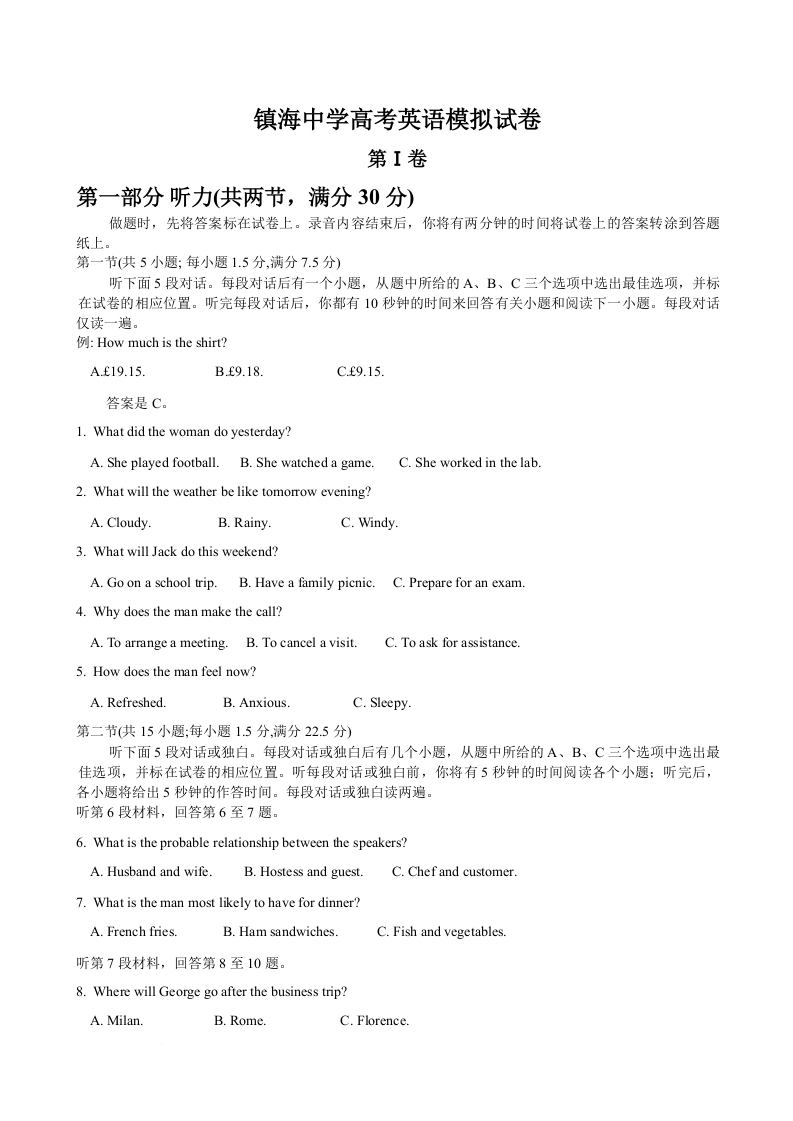 镇海中学高考英语模拟试卷

第 I 卷

第一部分 听力(共两节，满分 30 分)

做题时，先将答案标在试卷上。录音内容结束后，你将有两分钟的时间将试卷上的答案转涂到答题纸上。

第一节(共 5 小题; 每小题 1.5 分,满分 7.5 分)

听下面 5 段对话。每段对话后有一个小题，从题中所给的 A、B、C 三个选项中选出最佳选项，并标在试卷的相应位置。听完每段对话后，你都有 10 秒钟的时间来回答有关小题和阅读下一小题。每段对话仅读一遍。

例: How much is the shirt?

A.£19.15. B.£9.18. C.£9.15.

答案是 C。

1. What did the woman do yesterday?

A. She played football. B. She watched a game. C. She worked in the lab.

2. What will the weather be like tomorrow evening?

A. Cloudy. B. Rainy. C. Windy.

3. What will Jack do this weekend?

A. Go on a school trip. B. Have a family picnic. C. Prepare for an exam.

4. Why does the man make the call?

A. To arrange a meeting. B. To cancel a visit. C. To ask for assistance.

5. How does the man feel now?

A. Refreshed. B. Anxious. C. Sleepy.

第二节(共 15 小题;每小题 1.5 分,满分 22.5 分)

听下面 5 段对话或独白。每段对话或独白后有几个小题，从题中所给的 A、B、C 三个选项中选出最佳选项，并标在试卷的相应位置。听每段对话或独白前，你将有 5 秒钟的时间阅读各个小题；听完后，各小题将给出 5 秒钟的作答时间。每段对话或独白读两遍。

听第 6 段材料，回答第 6 至 7 题。

6. What is the probable relationship between the speakers?

A. Husband and wife. B. Hostess and guest. C. Chef and customer.

7. What is the man most likely to have for dinner?

A. French fries. B. Ham sandwiches. C. Fish and vegetables.

听第 7 段材料，回答第 8 至 10 题。

8. Where will George go after the business trip?

A. Milan. B. Rome. C. Florence.